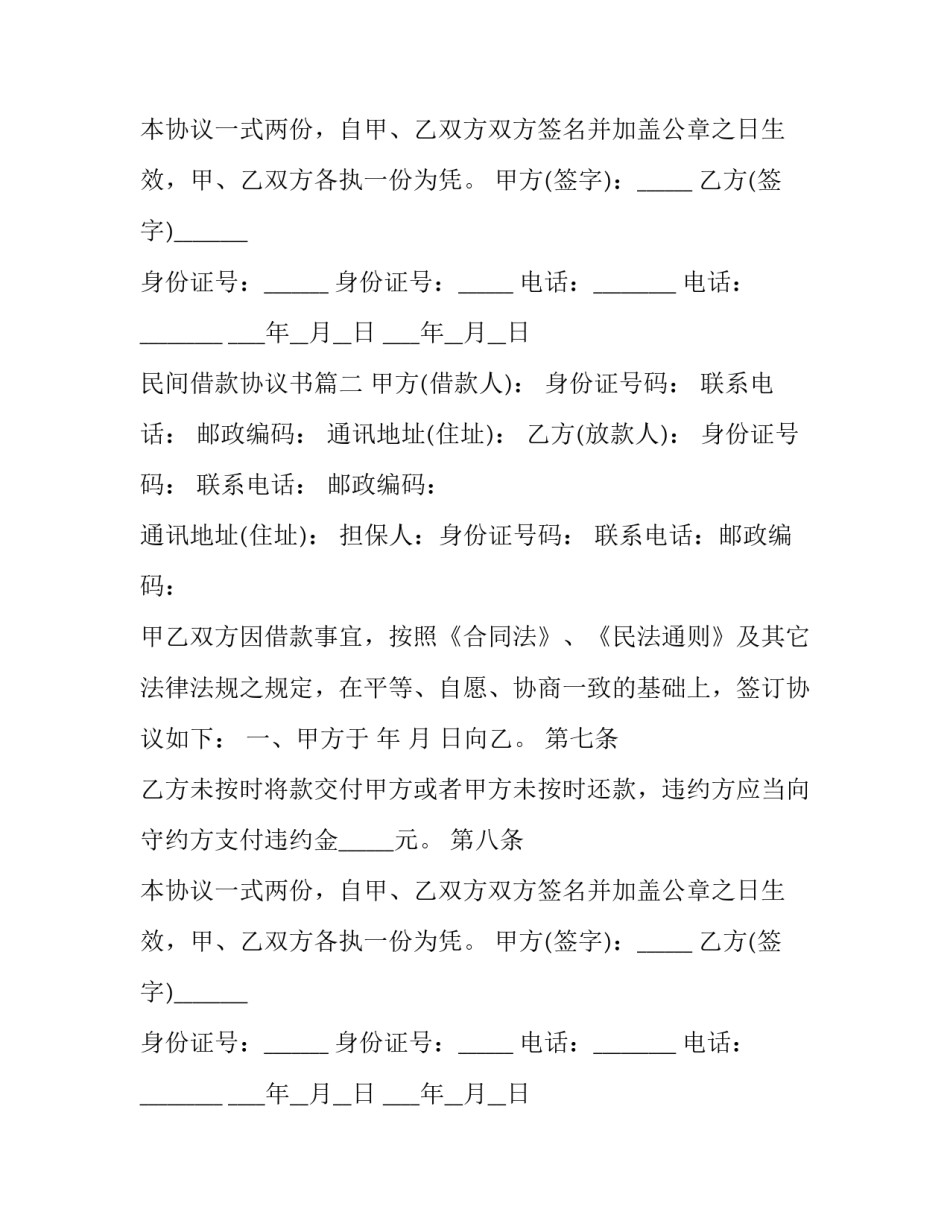 本协议一式两份，自甲、乙双方双方签名并加盖公章之日生效，甲、乙双方各执一份为凭。 甲方(签字)：____ 乙方(签字)____

身份证号：____ 身份证号：____ 电话：____ 电话：____ ____年____月____日 ____年____月____日

民间借款协议书篇二 甲方(借款人)： 身份证号码： 联系电话： 邮政编码： 通讯地址(住址)： 乙方(放款人)： 身份证号码： 联系电话： 邮政编码：

通讯地址(住址)： 担保人：身份证号码： 联系电话：邮政编码：

甲乙双方因借款事宜，按照《合同法》、《民法通则》及其它法律法规之规定，在平等、自愿、协商一致的基础上，签订协议如下： 一、甲方于 年 月 日向乙。 第七条

乙方未按时将款交付甲方或者甲方未按时还款，违约方应当向守约方支付违约金____元。 第八条

本协议一式两份，自甲、乙双方双方签名并加盖公章之日生效，甲、乙双方各执一份为凭。 甲方(签字)：____ 乙方(签字)____

身份证号：____ 身份证号：____ 电话：____ 电话：____ ____年____月____日 ____年____月____日